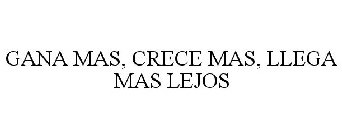 GANA MAS, CRECE MAS, LLEGA MAS LEJOS